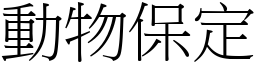 動物保定